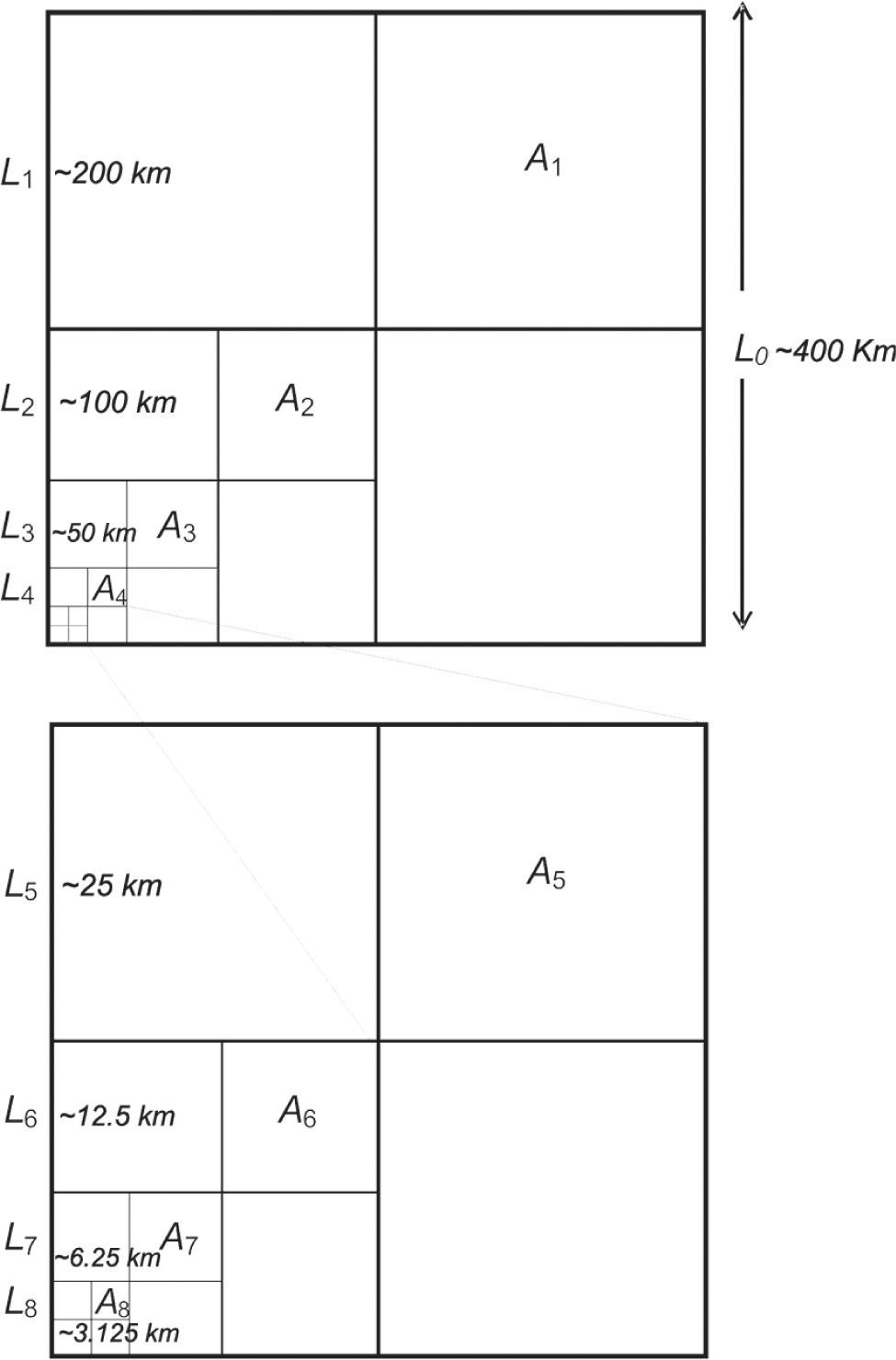 $L_1$ ~200 km
$A_1$
$L_0$ ~400 Km
$L_2$ ~100 km
$A_2$
$L_3$ ~50 km
$A_3$
$L_4$
$A_4$
$L_5$ ~25 km
$A_5$
$L_6$ ~12.5 km
$A_6$
$L_7$ ~6.25 km
$A_7$
$L_8$
$A_8$
~3.125 km